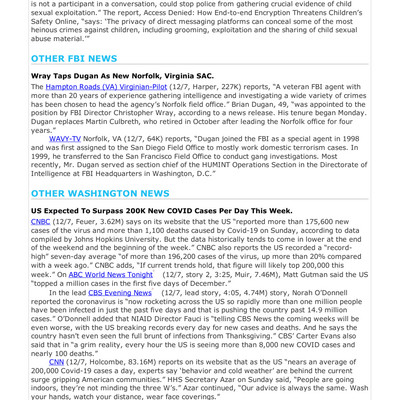 is not a participant in a conversation, could stop police from gathering crucial evidence of child sexual exploitation." The report, Access Denied: How End-to-end Encryption Threatens Children's Safety Online, "says: 'The privacy of direct messaging platforms can conceal some of the most heinous crimes against children, including grooming, exploitation and the sharing of child sexual abuse material.'"

OTHER FBI NEWS

Wray Taps Dugan As New Norfolk, Virginia SAC.

The Hampton Roads (VA) Virginian-Pilot (12/7, Harper, 227K) reports, "A veteran FBI agent with more than 20 years of experience gathering intelligence and investigating a wide variety of crimes has been chosen to head the agency's Norfolk field office." Brian Dugan, 49, "was appointed to the position by FBI Director Christopher Wray, according to a news release. His tenure began Monday. Dugan replaces Martin Culbreth, who retired in October after leading the Norfolk office for four years."

WAVY-TV Norfolk, VA (12/7, 64K) reports, "Dugan joined the FBI as a special agent in 1998 and was first assigned to the San Diego Field Office to mostly work domestic terrorism cases. In 1999, he transferred to the San Francisco Field Office to conduct gang investigations. Most recently, Mr. Dugan served as section chief of the HUMINT Operations Section in the Directorate of Intelligence at FBI Headquarters in Washington, D.C."

OTHER WASHINGTON NEWS

US Expected To Surpass 200K New COVID Cases Per Day This Week.

CNBC (12/7, Feuer, 3.62M) says on its website that the US "reported more than 175,600 new cases of the virus and more than 1,100 deaths caused by Covid-19 on Sunday, according to data compiled by Johns Hopkins University. But the data historically tends to come in lower at the end of the weekend and the beginning of the week." CNBC also reports the US recorded a "record-high" seven-day average "of more than 196,200 cases of the virus, up more than 20% compared with a week ago." CNBC adds, "If current trends hold, that figure will likely top 200,000 this week." On ABC World News Tonight (12/7, story 2, 3:25, Muir, 7.46M), Matt Gutman said the US "topped a million cases in the first five days of December."

In the lead CBS Evening News (12/7, lead story, 4:05, 4.74M) story, Norah O'Donnell reported the coronavirus is "now rocketing across the US so rapidly more than one million people have been infected in just the past five days and that is pushing the country past 14.9 million cases." O'Donnell added that NIAID Director Fauci is "telling CBS News the coming weeks will be even worse, with the US breaking records every day for new cases and deaths. And he says the country hasn't even seen the full brunt of infections from Thanksgiving." CBS' Carter Evans also said that in "a grim reality, every hour the US is seeing more than 8,000 new COVID cases and nearly 100 deaths."

CNN (12/7, Holcombe, 83.16M) reports on its website that as the US "nears an average of 200,000 Covid-19 cases a day, experts say 'behavior and cold weather' are behind the current surge gripping American communities." HHS Secretary Azar on Sunday said, "People are going indoors, they're not minding the three W's." Azar continued, "Our advice is always the same. Wash your hands, watch your distance, wear face coverings."